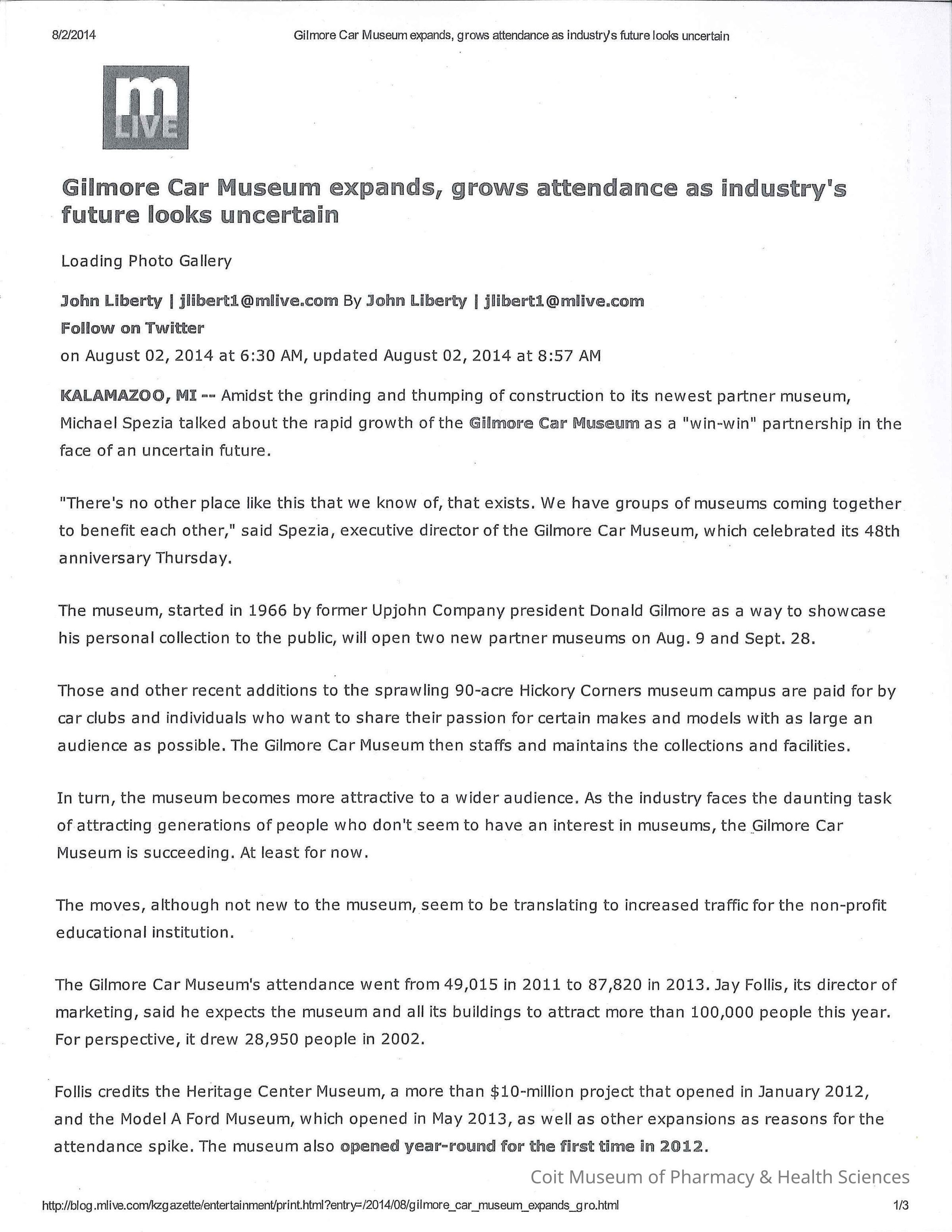 8/2/2014 Gilmore Car Museum expands, grows attendance as industry's future looks uncertain

m LIVE

Gilmore Car Museum expands, grows attendance as industry's future looks uncertain

Loading Photo Gallery

John Liberty | jlibert1@mlive.com By John Liberty | jlibert1@mlive.com
Follow on Twitter
on August 02, 2014 at 6:30 AM, updated August 02, 2014 at 8:57 AM

KALAMAZOO, MI -- Amidst the grinding and thumping of construction to its newest partner museum, Michael Spezia talked about the rapid growth of the Gilmore Car Museum as a "win-win" partnership in the face of an uncertain future.

"There's no other place like this that we know of, that exists. We have groups of museums coming together to benefit each other," said Spezia, executive director of the Gilmore Car Museum, which celebrated its 48th anniversary Thursday.

The museum, started in 1966 by former Upjohn Company president Donald Gilmore as a way to showcase his personal collection to the public, will open two new partner museums on Aug. 9 and Sept. 28.

Those and other recent additions to the sprawling 90-acre Hickory Corners museum campus are paid for by car clubs and individuals who want to share their passion for certain makes and models with as large an audience as possible. The Gilmore Car Museum then staffs and maintains the collections and facilities.

In turn, the museum becomes more attractive to a wider audience. As the industry faces the daunting task of attracting generations of people who don't seem to have an interest in museums, the Gilmore Car Museum is succeeding. At least for now.

The moves, although not new to the museum, seem to be translating to increased traffic for the non-profit educational institution.

The Gilmore Car Museum's attendance went from 49,015 in 2011 to 87,820 in 2013. Jay Follis, its director of marketing, said he expects the museum and all its buildings to attract more than 100,000 people this year. For perspective, it drew 28,950 people in 2002.

Follis credits the Heritage Center Museum, a more than $10-million project that opened in January 2012, and the Model A Ford Museum, which opened in May 2013, as well as other expansions as reasons for the attendance spike. The museum also opened year-round for the first time in 2012.

Coit Museum of Pharmacy & Health Sciences

http://blog.mlive.com/kzgazette/entertainment/print.html?entry=/2014/08/gilmore_car_museum_expands_gro.html 1/3